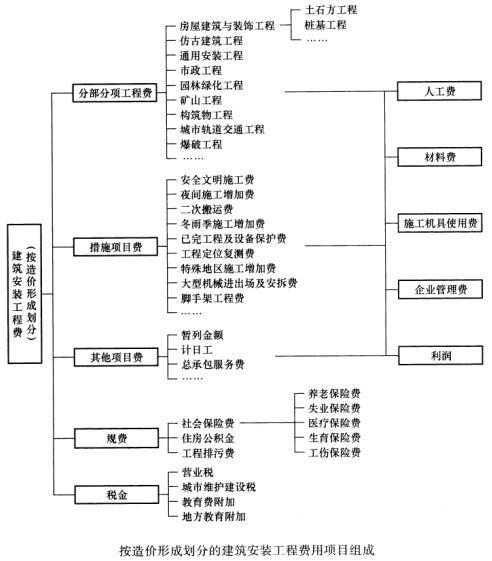 建筑安装工程费（按造价形成划分）

分部分项工程费
房屋建筑与装饰工程
土石方工程
桩基工程
……
仿古建筑工程
通用安装工程
市政工程
园林绿化工程
矿山工程
构筑物工程
城市轨道交通工程
爆破工程
……

措施项目费
安全文明施工费
夜间施工增加费
二次搬运费
冬雨季施工增加费
已完工程及设备保护费
工程定位复测费
特殊地区施工增加费
大型机械进出场及安拆费
脚手架工程费
……

其他项目费
暂列金额
计日工
总承包服务费
……

规费
社会保险费
养老保险费
失业保险费
医疗保险费
生育保险费
工伤保险费
住房公积金
工程排污费

税金
营业税
城市维护建设税
教育费附加
地方教育附加

人工费
材料费
施工机具使用费
企业管理费
利润

按造价形成划分的建筑安装工程费用项目组成